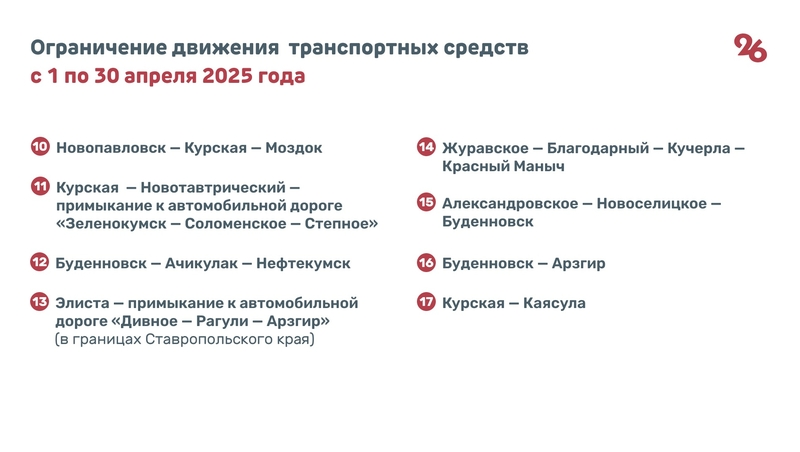 Ограничение движения транспортных средств
с 1 по 30 апреля 2025 года

26

10 Новопавловск — Курская — Моздок

11 Курская — Новотавтрический — примыкание к автомобильной дороге «Зеленокумск — Соломенское — Степное»

12 Буденновск — Ачикулак — Нефтекумск

13 Элиста — примыкание к автомобильной дороге «Дивное — Рагули — Арзгир» (в границах Ставропольского края)

14 Журавское — Благодарный — Кучерла — Красный Маныч

15 Александровское — Новоселицкое — Буденновск

16 Буденновск — Арзгир

17 Курская — Каясула